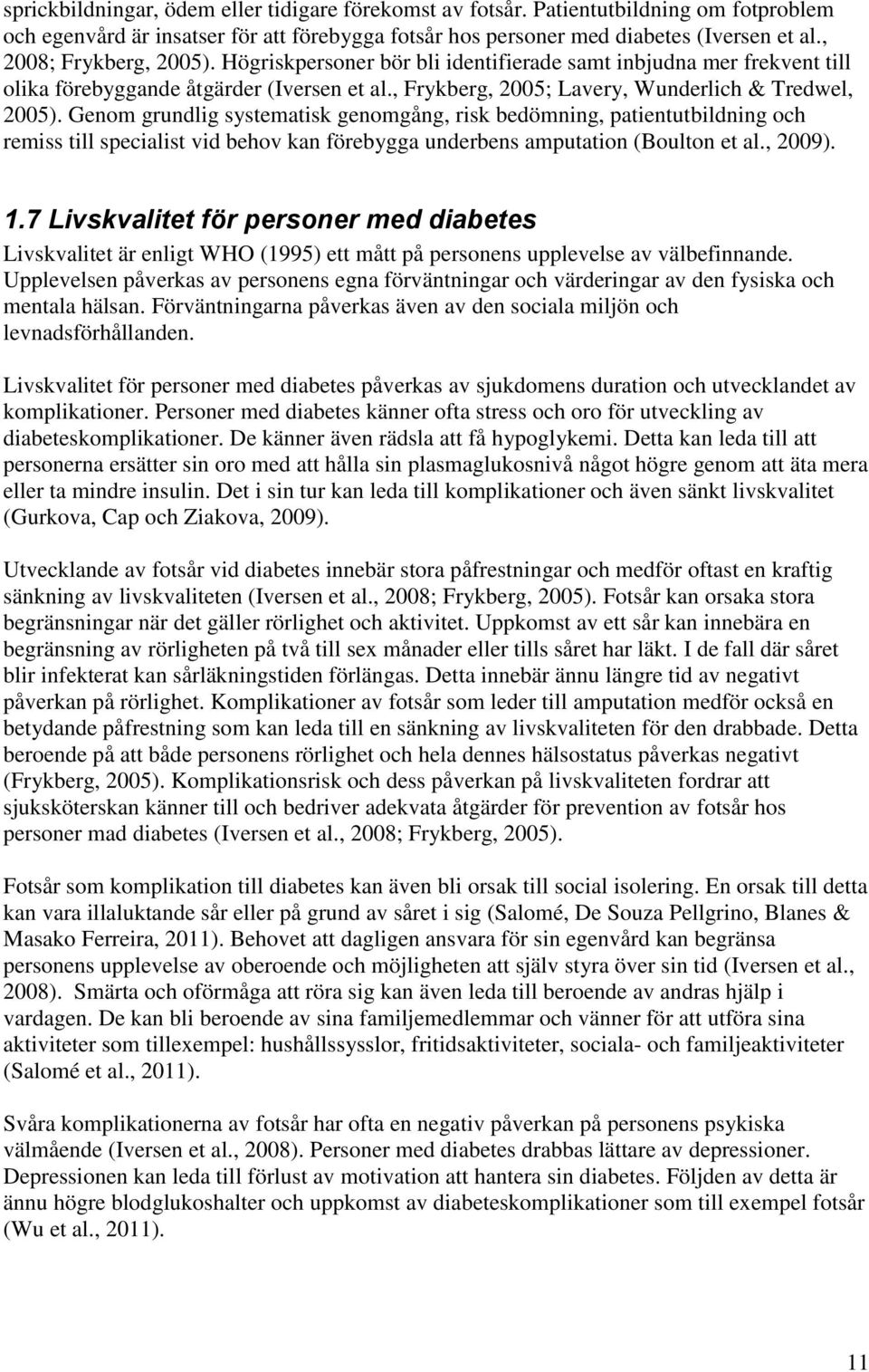 sprickbildningar, ödem eller tidigare förekomst av fotsår. Patientutbildning om fotproblem och egenvård är insatser för att förebygga fotsår hos personer med diabetes (Iversen et al., 2008; Frykberg, 2005). Högriskpersoner bör bli identifierade samt inbjudna mer frekvent till olika förebyggande åtgärder (Iversen et al., Frykberg, 2005; Lavery, Wunderlich & Tredwel, 2005). Genom grundlig systematisk genomgång, risk bedömning, patientutbildning och remiss till specialist vid behov kan förebygga underbens amputation (Boulton et al., 2009).

1.7 Livskvalitet för personer med diabetes

Livskvalitet är enligt WHO (1995) ett mått på personens upplevelse av välbefinnande. Upplevelsen påverkas av personens egna förväntningar och värderingar av den fysiska och mentala hälsan. Förväntningarna påverkas även av den sociala miljön och levnadsförhållanden.

Livskvalitet för personer med diabetes påverkas av sjukdomens duration och utvecklandet av komplikationer. Personer med diabetes känner ofta stress och oro för utveckling av diabeteskomplikationer. De känner även rädsla att få hypoglykemi. Detta kan leda till att personerna ersätter sin oro med att hålla sin plasmaglukosnivå något högre genom att äta mera eller ta mindre insulin. Det i sin tur kan leda till komplikationer och även sänkt livskvalitet (Gurkova, Cap och Ziakova, 2009).

Utvecklande av fotsår vid diabetes innebär stora påfrestningar och medför oftast en kraftig sänkning av livskvaliteten (Iversen et al., 2008; Frykberg, 2005). Fotsår kan orsaka stora begränsningar när det gäller rörlighet och aktivitet. Uppkomst av ett sår kan innebära en begränsning av rörligheten på två till sex månader eller tills såret har läkt. I de fall där såret blir infekterat kan sårläkningstiden förlängas. Detta innebär ännu längre tid av negativt påverkan på rörlighet. Komplikationer av fotsår som leder till amputation medför också en betydande påfrestning som kan leda till en sänkning av livskvaliteten för den drabbade. Detta beroende på att både personens rörlighet och hela dennes hälsostatus påverkas negativt (Frykberg, 2005). Komplikationsrisk och dess påverkan på livskvaliteten fordrar att sjuksköterskan känner till och bedriver adekvata åtgärder för prevention av fotsår hos personer mad diabetes (Iversen et al., 2008; Frykberg, 2005).

Fotsår som komplikation till diabetes kan även bli orsak till social isolering. En orsak till detta kan vara illaluktande sår eller på grund av såret i sig (Salomé, De Souza Pellgrino, Blanes & Masako Ferreira, 2011). Behovet att dagligen ansvara för sin egenvård kan begränsa personens upplevelse av oberoende och möjligheten att själv styra över sin tid (Iversen et al., 2008). Smärta och oförmåga att röra sig kan även leda till beroende av andras hjälp i vardagen. De kan bli beroende av sina familjemedlemmar och vänner för att utföra sina aktiviteter som tillexempel: hushållssysslor, fritidsaktiviteter, sociala- och familjeaktiviteter (Salomé et al., 2011).

Svåra komplikationerna av fotsår har ofta en negativ påverkan på personens psykiska välmående (Iversen et al., 2008). Personer med diabetes drabbas lättare av depressioner. Depressionen kan leda till förlust av motivation att hantera sin diabetes. Följden av detta är ännu högre blodglukoshalter och uppkomst av diabeteskomplikationer som till exempel fotsår (Wu et al., 2011).

11